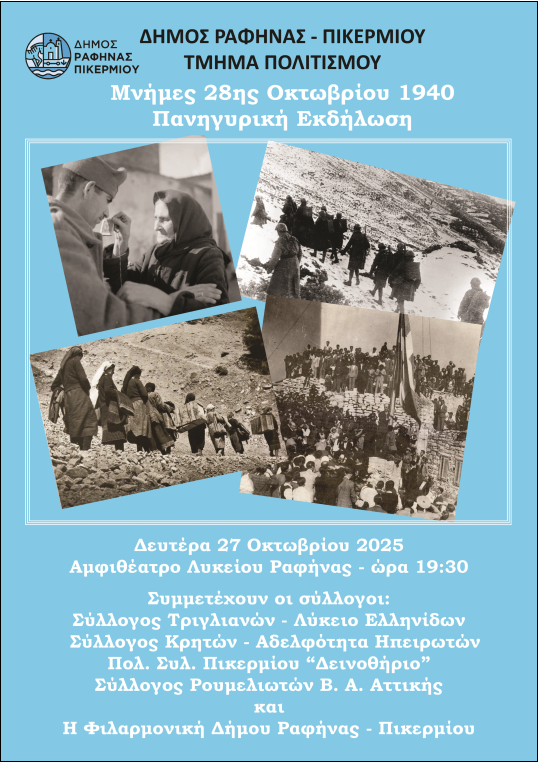 ΔΗΜΟΣ ΡΑΦΗΝΑΣ ΠΙΚΕΡΜΙΟΥ

ΔΗΜΟΣ ΡΑΦΗΝΑΣ - ΠΙΚΕΡΜΙΟΥ
ΤΜΗΜΑ ΠΟΛΙΤΙΣΜΟΥ

Μνήμες 28ης Οκτωβρίου 1940
Πανηγυρική Εκδήλωση

Δευτέρα 27 Οκτωβρίου 2025
Αμφιθέατρο Λυκείου Ραφήνας - ώρα 19:30

Συμμετέχουν οι σύλλογοι:
Σύλλογος Τριγλιανών - Λύκειο Ελληνίδων
Σύλλογος Κρητών - Αδελφότητα Ηπειρωτών
Πολ. Συλ. Πικερμίου "Δεινοθήριο"
Σύλλογος Ρουμελιωτών Β. Α. Αττικής
και
Η Φιλαρμονική Δήμου Ραφήνας - Πικερμίου